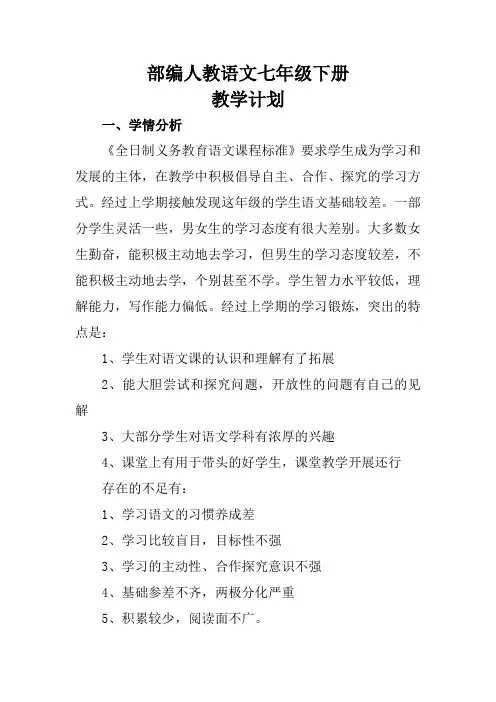 部编人教语文七年级下册
教学计划

一、学情分析

《全日制义务教育语文课程标准》要求学生成为学习和发展的主体，在教学中积极倡导自主、合作、探究的学习方式。经过上学期接触发现这年级的学生语文基础较差。一部分学生灵活一些，男女生的学习态度有很大差别。大多数女生勤奋，能积极主动地去学习，但男生的学习态度较差，不能积极主动地去学，个别甚至不学。学生智力水平较低，理解能力，写作能力偏低。经过上学期的学习锻炼，突出的特点是：

1、学生对语文课的认识和理解有了拓展

2、能大胆尝试和探究问题，开放性的问题有自己的见解

3、大部分学生对语文学科有浓厚的兴趣

4、课堂上有用于带头的好学生，课堂教学开展还行

存在的不足有：

1、学习语文的习惯养成差

2、学习比较盲目，目标性不强

3、学习的主动性、合作探究意识不强

4、基础参差不齐，两极分化严重

5、积累较少，阅读面不广。